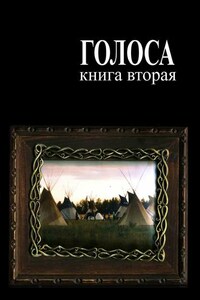 ГОЛОСА
книга вторая